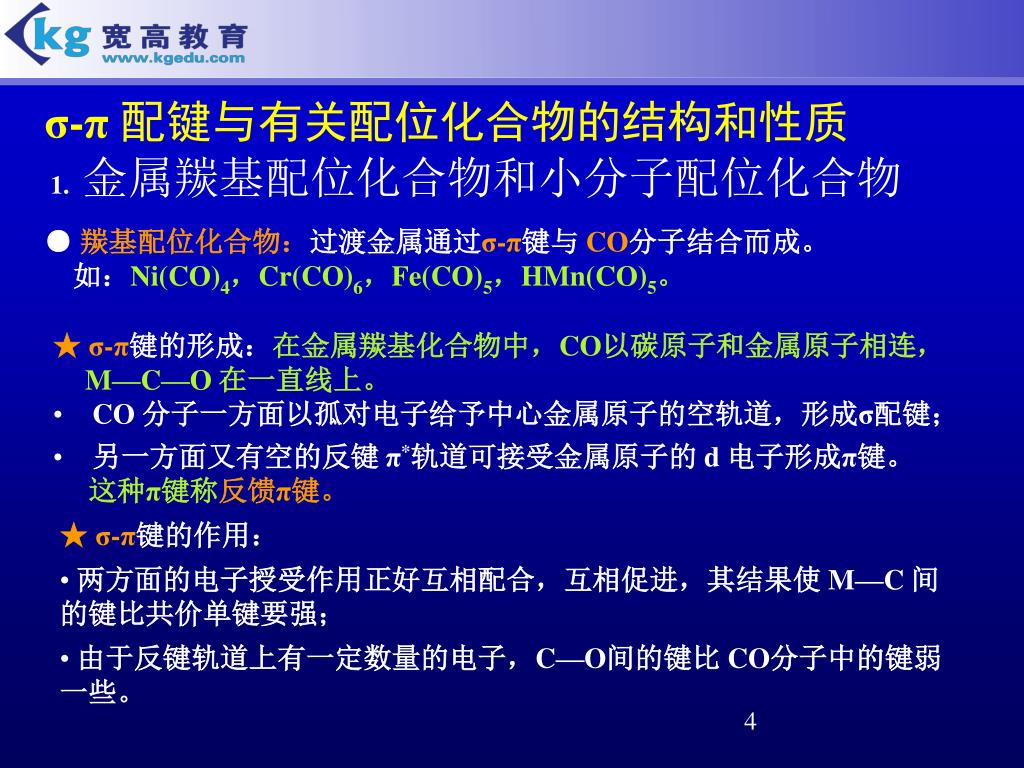 kg 宽高教育
www.kgedu.com

σ-π 配键与有关配位化合物的结构和性质
1. 金属羰基配位化合物和小分子配位化合物

● 羰基配位化合物：过渡金属通过σ-π键与 CO分子结合而成。
如：$Ni(CO)_4$，$Cr(CO)_6$，$Fe(CO)_5$，$HMn(CO)_5$。

★ σ-π键的形成：在金属羰基化合物中，CO以碳原子和金属原子相连，M—C—O 在一直线上。
• CO 分子一方面以孤对电子给予中心金属原子的空轨道，形成σ配键；
• 另一方面又有空的反键 $\pi^*$轨道可接受金属原子的 d 电子形成π键。这种π键称反馈π键。

★ σ-π键的作用：
• 两方面的电子授受作用正好互相配合，互相促进，其结果使 M—C 间的键比共价单键要强；
• 由于反键轨道上有一定数量的电子，C—O间的键比 CO分子中的键弱一些。

4